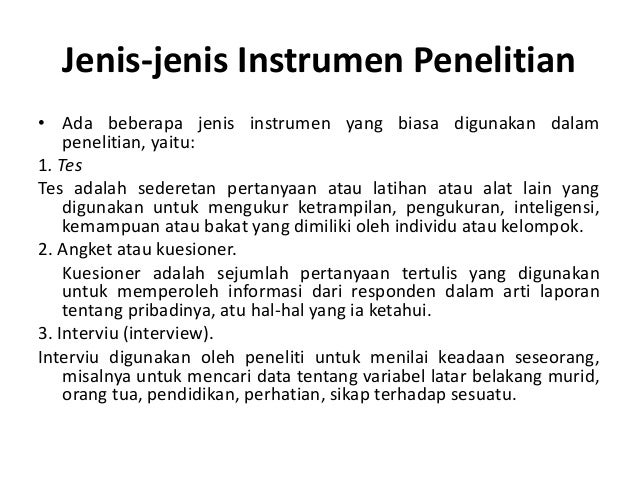 Jenis-jenis Instrumen Penelitian

• Ada beberapa jenis instrumen yang biasa digunakan dalam penelitian, yaitu:

1. Tes

Tes adalah sederetan pertanyaan atau latihan atau alat lain yang digunakan untuk mengukur ketrampilan, pengukuran, inteligensi, kemampuan atau bakat yang dimiliki oleh individu atau kelompok.

2. Angket atau kuesioner.

Kuesioner adalah sejumlah pertanyaan tertulis yang digunakan untuk memperoleh informasi dari responden dalam arti laporan tentang pribadinya, atu hal-hal yang ia ketahui.

3. Interviu (interview).

Interviu digunakan oleh peneliti untuk menilai keadaan seseorang, misalnya untuk mencari data tentang variabel latar belakang murid, orang tua, pendidikan, perhatian, sikap terhadap sesuatu.